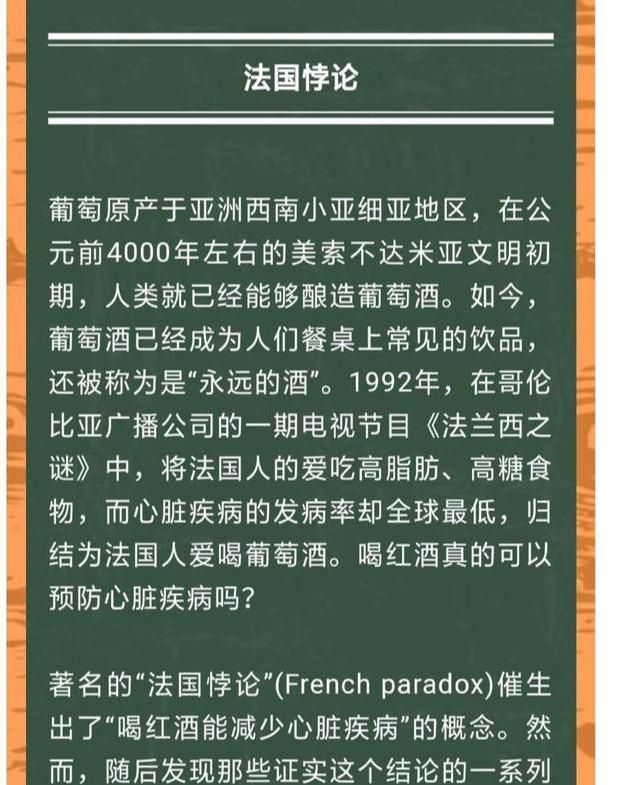 法国悖论

葡萄原产于亚洲西南小亚细亚地区，在公元前4000年左右的美索不达米亚文明初期，人类就已经能够酿造葡萄酒。如今，葡萄酒已经成为人们餐桌上常见的饮品，还被称为是“永远的酒”。1992年，在哥伦比亚广播公司的一期电视节目《法兰西之谜》中，将法国人的爱吃高脂肪、高糖食物，而心脏疾病的发病率却全球最低，归结为法国人爱喝葡萄酒。喝红酒真的可以预防心脏疾病吗？

著名的“法国悖论”(French paradox)催生出了“喝红酒能减少心脏疾病”的概念。然而，随后发现那些证实这个结论的一系列